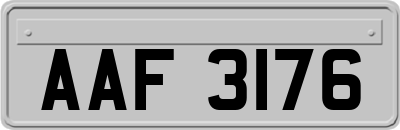 AAF 3176